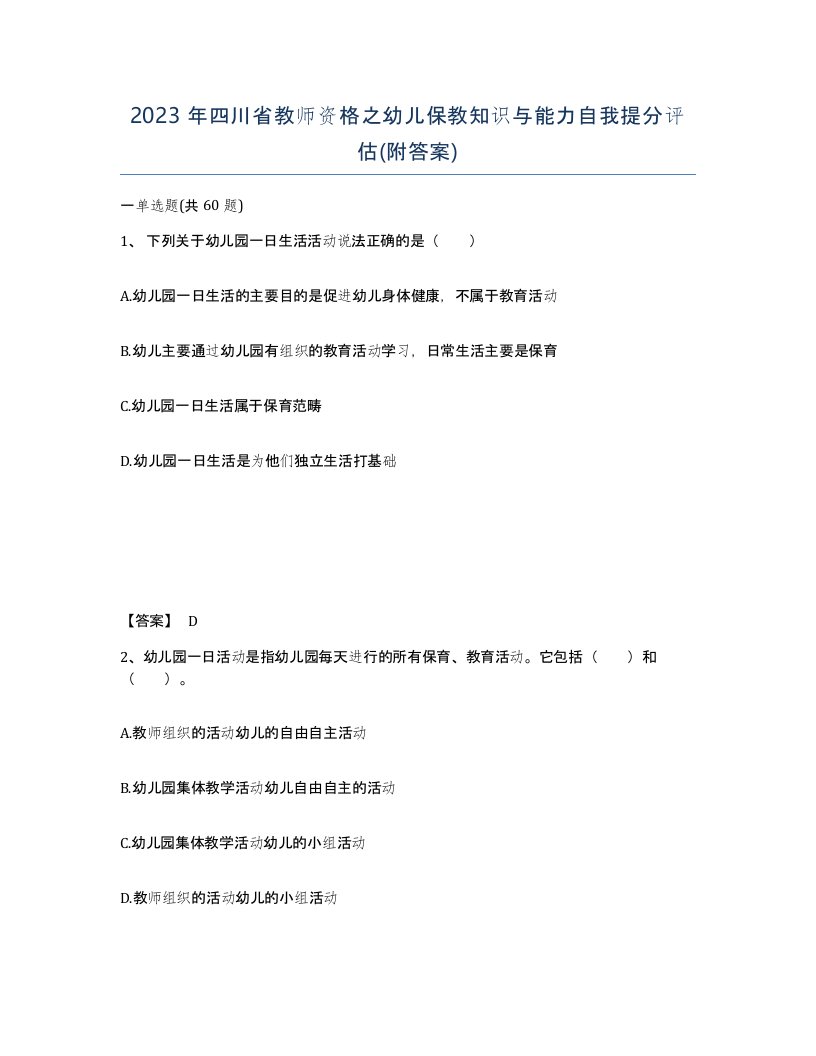 2023 年四川省教师资格之幼儿保教知识与能力自我提分评估(附答案)

一单选题(共 60 题)

1、 下列关于幼儿园一日生活活动说法正确的是（　　）

A.幼儿园一日生活的主要目的是促进幼儿身体健康，不属于教育活动

B.幼儿主要通过幼儿园有组织的教育活动学习，日常生活主要是保育

C.幼儿园一日生活属于保育范畴

D.幼儿园一日生活是为他们独立生活打基础

【答案】 D

2、幼儿园一日活动是指幼儿园每天进行的所有保育、教育活动。它包括（　　）和（　　）。

A.教师组织的活动幼儿的自由自主活动

B.幼儿园集体教学活动幼儿自由自主的活动

C.幼儿园集体教学活动幼儿的小组活动

D.教师组织的活动幼儿的小组活动